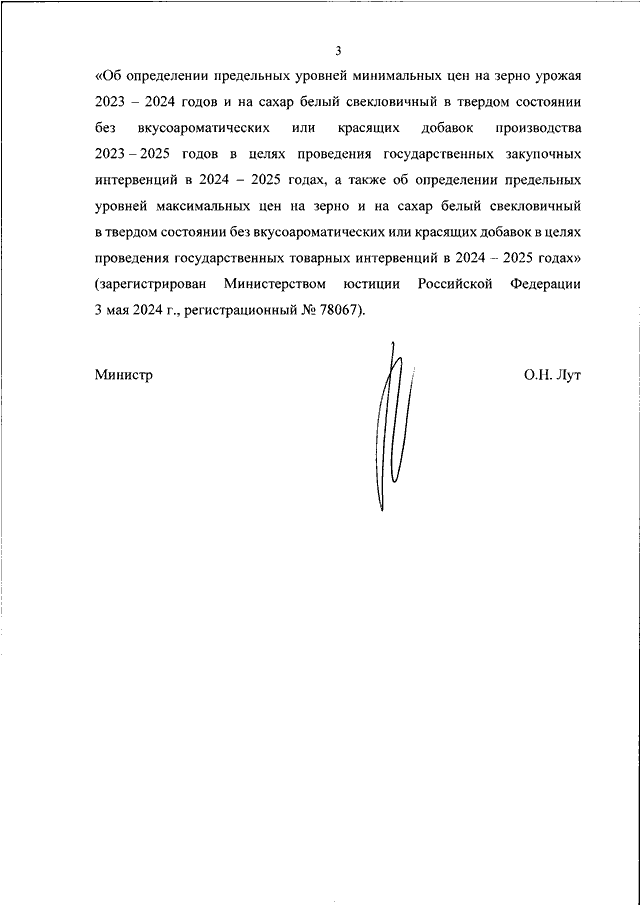 3

«Об определении предельных уровней минимальных цен на зерно урожая 2023 – 2024 годов и на сахар белый свекловичный в твердом состоянии без вкусоароматических или красящих добавок производства 2023 – 2025 годов в целях проведения государственных закупочных интервенций в 2024 – 2025 годах, а также об определении предельных уровней максимальных цен на зерно и на сахар белый свекловичный в твердом состоянии без вкусоароматических или красящих добавок в целях проведения государственных товарных интервенций в 2024 – 2025 годах» (зарегистрирован Министерством юстиции Российской Федерации 3 мая 2024 г., регистрационный № 78067).

Министр

О.Н. Лут